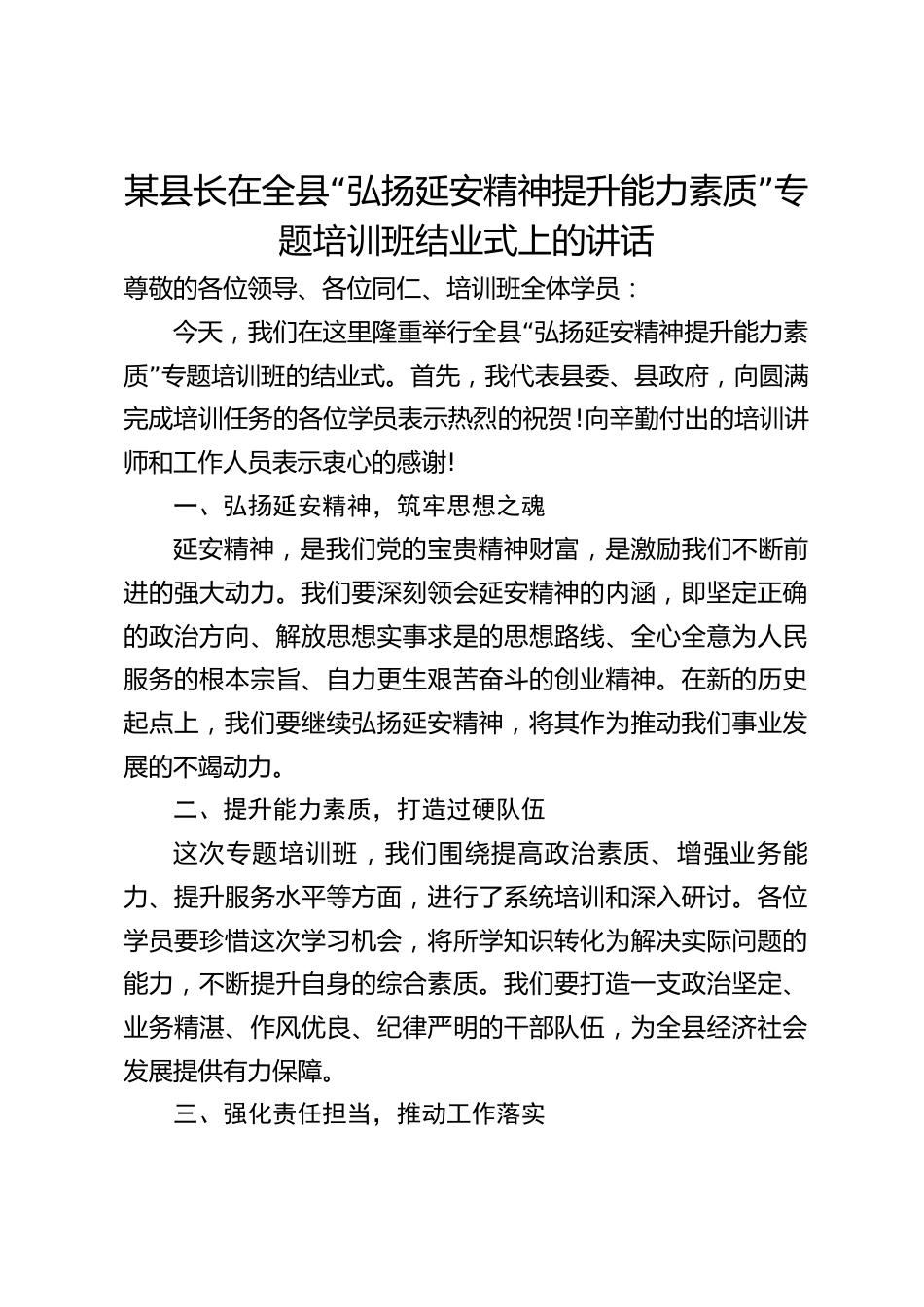 某县长在全县“弘扬延安精神提升能力素质”专题培训班结业式上的讲话

尊敬的各位领导、各位同仁、培训班全体学员：

今天，我们在这里隆重举行全县“弘扬延安精神提升能力素质”专题培训班的结业式。首先，我代表县委、县政府，向圆满完成培训任务的各位学员表示热烈的祝贺!向辛勤付出的培训讲师和工作人员表示衷心的感谢!

一、弘扬延安精神，筑牢思想之魂

延安精神，是我们党的宝贵精神财富，是激励我们不断前进的强大动力。我们要深刻领会延安精神的内涵，即坚定正确的政治方向、解放思想实事求是的思想路线、全心全意为人民服务的根本宗旨、自力更生艰苦奋斗的创业精神。在新的历史起点上，我们要继续弘扬延安精神，将其作为推动我们事业发展的不竭动力。

二、提升能力素质，打造过硬队伍

这次专题培训班，我们围绕提高政治素质、增强业务能力、提升服务水平等方面，进行了系统培训和深入研讨。各位学员要珍惜这次学习机会，将所学知识转化为解决实际问题的能力，不断提升自身的综合素质。我们要打造一支政治坚定、业务精湛、作风优良、纪律严明的干部队伍，为全县经济社会发展提供有力保障。

三、强化责任担当，推动工作落实